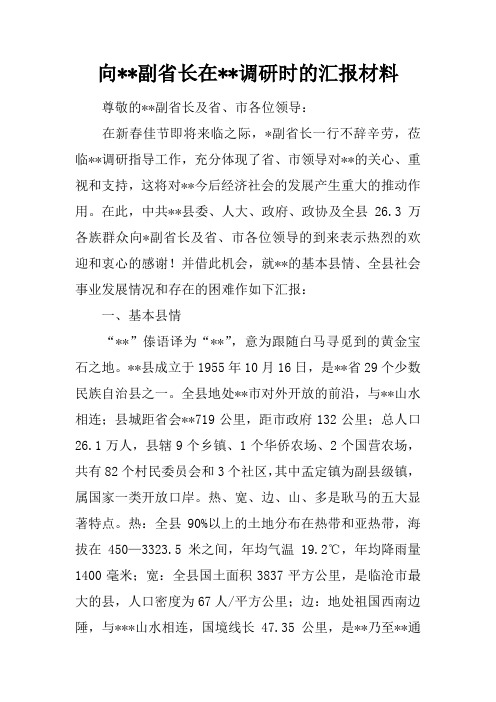 向**副省长在**调研时的汇报材料

尊敬的**副省长及省、市各位领导：

在新春佳节即将来临之际，*副省长一行不辞辛劳，莅临**调研指导工作，充分体现了省、市领导对**的关心、重视和支持，这将对**今后经济社会的发展产生重大的推动作用。在此，中共**县委、人大、政府、政协及全县 26.3 万各族群众向*副省长及省、市各位领导的到来表示热烈的欢迎和衷心的感谢！并借此机会，就**的基本县情、全县社会事业发展情况和存在的困难作如下汇报：

一、基本县情

“**”傣语译为“**”，意为跟随白马寻觅到的黄金宝石之地。**县成立于 1955 年 10 月 16 日，是**省 29 个少数民族自治县之一。全县地处**市对外开放的前沿，与**山水相连；县城距省会**719 公里，距市政府 132 公里；总人口 26.1 万人，县辖 9 个乡镇、1 个华侨农场、2 个国营农场，共有 82 个村民委员会和 3 个社区，其中孟定镇为副县级镇，属国家一类开放口岸。热、宽、边、山、多是耿马的五大显著特点。热：全县 90%以上的土地分布在热带和亚热带，海拔在 450—3323.5 米之间，年均气温 19.2℃，年均降雨量 1400 毫米；宽：全县国土面积 3837 平方公里，是临沧市最大的县，人口密度为 67 人/平方公里；边：地处祖国西南边陲，与***山水相连，国境线长 47.35 公里，是**乃至**通